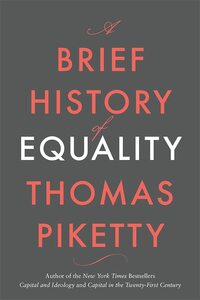 A
BRIEF
HISTORY
of
EQUALITY
THOMAS
PIKETTY

Author of the New York Times Bestsellers
Capital and Ideology and Capital in the Twenty-First Century